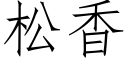 松香